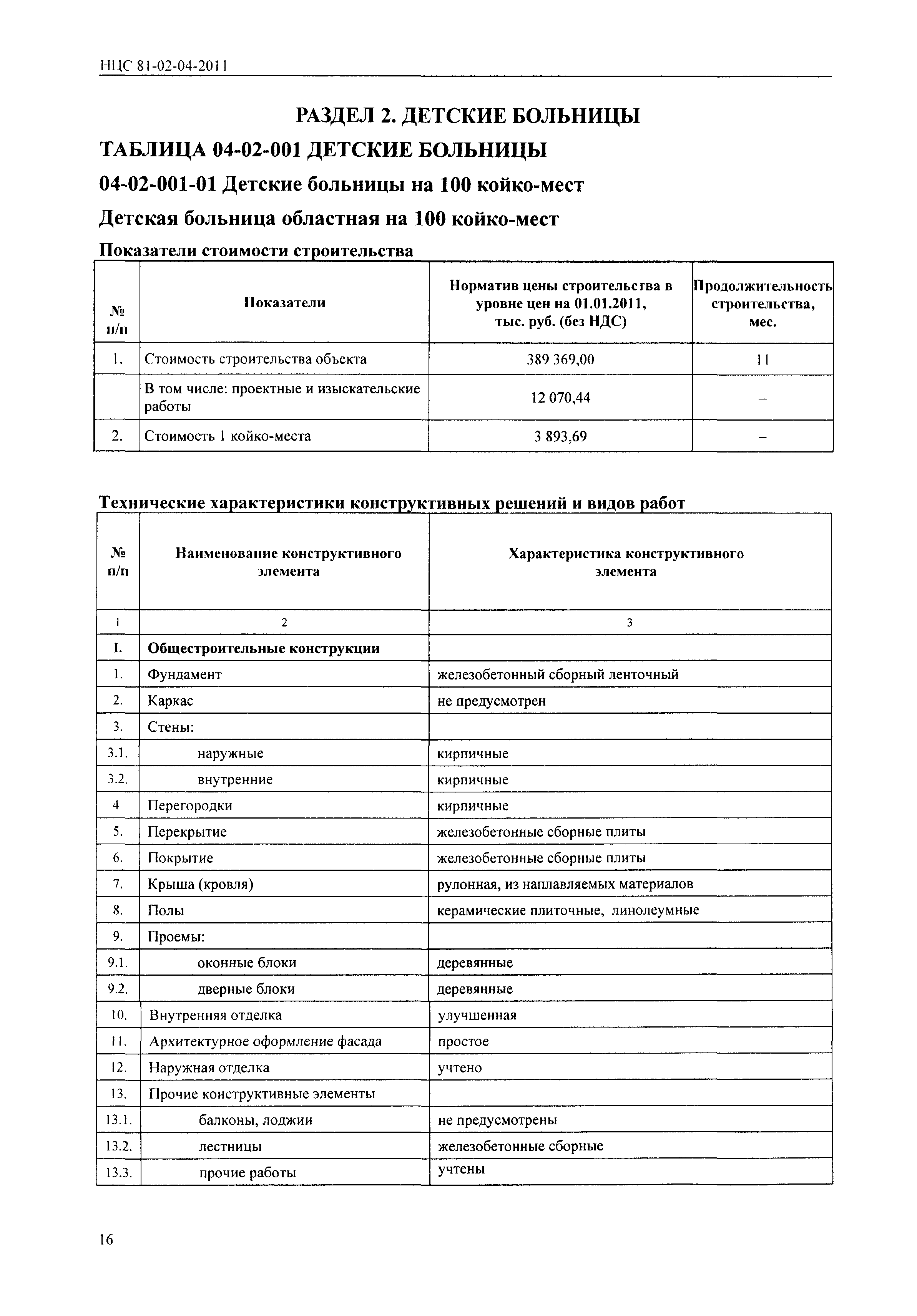 НЦС 81-02-04-2011

РАЗДЕЛ 2. ДЕТСКИЕ БОЛЬНИЦЫ

ТАБЛИЦА 04-02-001 ДЕТСКИЕ БОЛЬНИЦЫ

04-02-001-01 Детские больницы на 100 койко-мест

Детская больница областная на 100 койко-мест

Показатели стоимости строительства

| № п/п | Показатели | Норматив цены строительства в уровне цен на 01.01.2011, тыс. руб. (без НДС) | Продолжительность строительства, мес. |
|---|---|---|---|
| 1. | Стоимость строительства объекта | 389 369,00 | 11 |
| | В том числе: проектные и изыскательские работы | 12 070,44 | – |
| 2. | Стоимость 1 койко-места | 3 893,69 | – |

Технические характеристики конструктивных решений и видов работ

| № п/п | Наименование конструктивного элемента | Характеристика конструктивного элемента |
|---|---|---|
| 1 | 2 | 3 |
| I. | Общестроительные конструкции | |
| 1. | Фундамент | железобетонный сборный ленточный |
| 2. | Каркас | не предусмотрен |
| 3. | Стены: | |
| 3.1. | наружные | кирпичные |
| 3.2. | внутренние | кирпичные |
| 4 | Перегородки | кирпичные |
| 5. | Перекрытие | железобетонные сборные плиты |
| 6. | Покрытие | железобетонные сборные плиты |
| 7. | Крыша (кровля) | рулонная, из наплавляемых материалов |
| 8. | Полы | керамические плиточные, линолеумные |
| 9. | Проемы: | |
| 9.1. | оконные блоки | деревянные |
| 9.2. | дверные блоки | деревянные |
| 10. | Внутренняя отделка | улучшенная |
| 11. | Архитектурное оформление фасада | простое |
| 12. | Наружная отделка | учтено |
| 13. | Прочие конструктивные элементы | |
| 13.1. | балконы, лоджии | не предусмотрены |
| 13.2. | лестницы | железобетонные сборные |
| 13.3. | прочие работы | учтены |

16